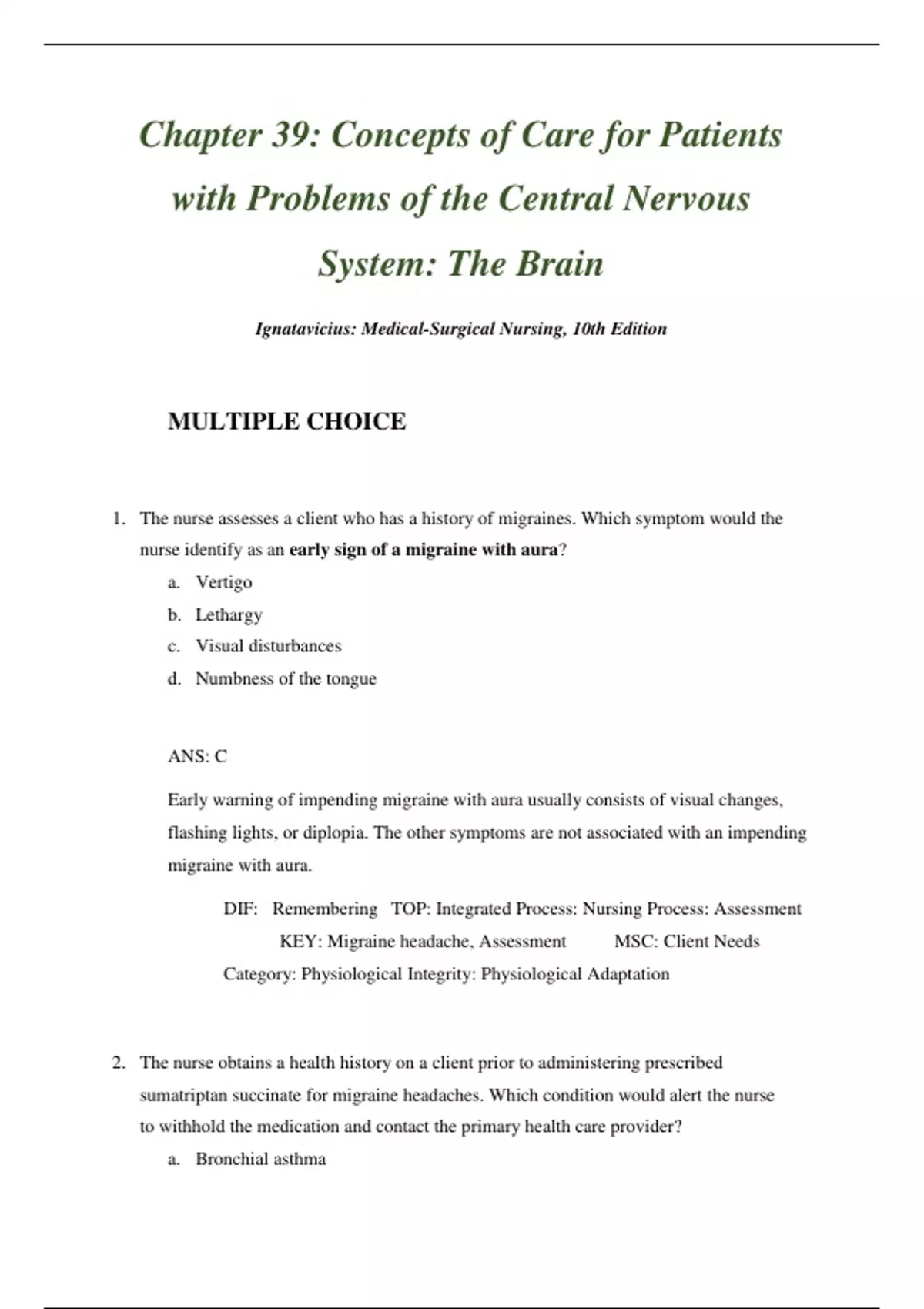 Chapter 39: Concepts of Care for Patients with Problems of the Central Nervous System: The Brain

Ignatavicius: Medical-Surgical Nursing, 10th Edition

MULTIPLE CHOICE

1. The nurse assesses a client who has a history of migraines. Which symptom would the nurse identify as an early sign of a migraine with aura?
a. Vertigo
b. Lethargy
c. Visual disturbances
d. Numbness of the tongue

ANS: C

Early warning of impending migraine with aura usually consists of visual changes, flashing lights, or diplopia. The other symptoms are not associated with an impending migraine with aura.

DIF: Remembering TOP: Integrated Process: Nursing Process: Assessment KEY: Migraine headache, Assessment MSC: Client Needs Category: Physiological Integrity: Physiological Adaptation

2. The nurse obtains a health history on a client prior to administering prescribed sumatriptan succinate for migraine headaches. Which condition would alert the nurse to withhold the medication and contact the primary health care provider?
a. Bronchial asthma